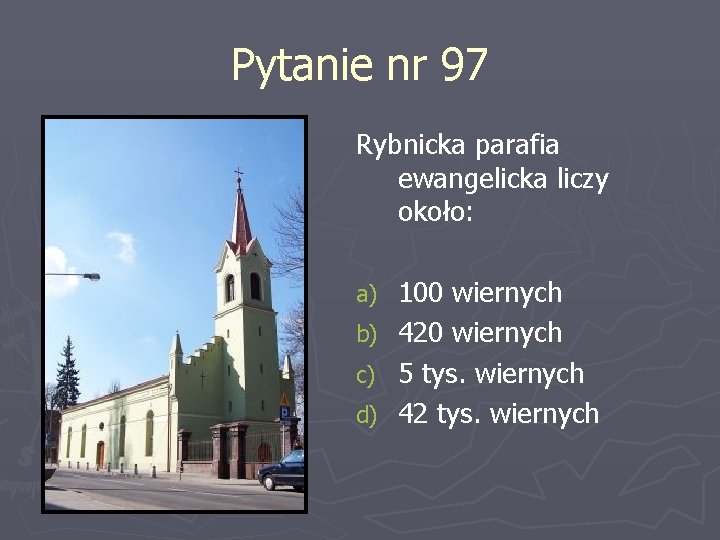 Pytanie nr 97

Rybnicka parafia ewangelicka liczy około:

a) 100 wiernych
b) 420 wiernych
c) 5 tys. wiernych
d) 42 tys. wiernych